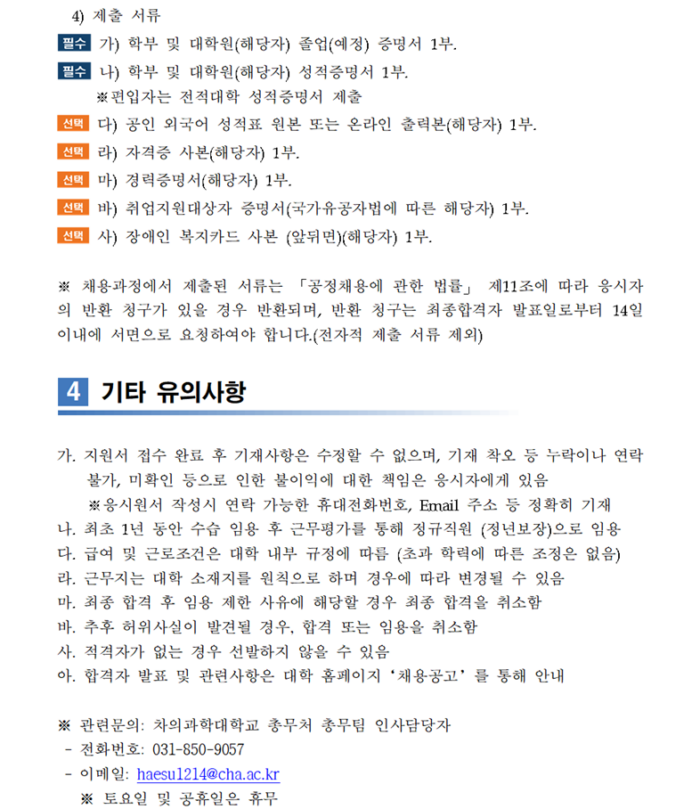 4) 제출 서류

필수 가) 학부 및 대학원(해당자) 졸업(예정) 증명서 1부.

필수 나) 학부 및 대학원(해당자) 성적증명서 1부.
※편입자는 전적대학 성적증명서 제출

선택 다) 공인 외국어 성적표 원본 또는 온라인 출력본(해당자) 1부.

선택 라) 자격증 사본(해당자) 1부.

선택 마) 경력증명서(해당자) 1부.

선택 바) 취업지원대상자 증명서(국가유공자법에 따른 해당자) 1부.

선택 사) 장애인 복지카드 사본 (앞뒤면)(해당자) 1부.

※ 채용과정에서 제출된 서류는 「공정채용에 관한 법률」 제11조에 따라 응시자의 반환 청구가 있을 경우 반환되며, 반환 청구는 최종합격자 발표일로부터 14일 이내에 서면으로 요청하여야 합니다.(전자적 제출 서류 제외)

4 기타 유의사항

가. 지원서 접수 완료 후 기재사항은 수정할 수 없으며, 기재 착오 등 누락이나 연락 불가, 미확인 등으로 인한 불이익에 대한 책임은 응시자에게 있음
※응시원서 작성시 연락 가능한 휴대전화번호, Email 주소 등 정확히 기재
나. 최초 1년 동안 수습 임용 후 근무평가를 통해 정규직원 (정년보장)으로 임용
다. 급여 및 근로조건은 대학 내부 규정에 따름 (초과 학력에 따른 조정은 없음)
라. 근무지는 대학 소재지를 원칙으로 하며 경우에 따라 변경될 수 있음
마. 최종 합격 후 임용 제한 사유에 해당할 경우 최종 합격을 취소함
바. 추후 허위사실이 발견될 경우, 합격 또는 임용을 취소함
사. 적격자가 없는 경우 선발하지 않을 수 있음
아. 합격자 발표 및 관련사항은 대학 홈페이지 '채용공고' 를 통해 안내

※ 관련문의: 차의과학대학교 총무처 총무팀 인사담당자
- 전화번호: 031-850-9057
- 이메일: haesu1214@cha.ac.kr
※ 토요일 및 공휴일은 휴무